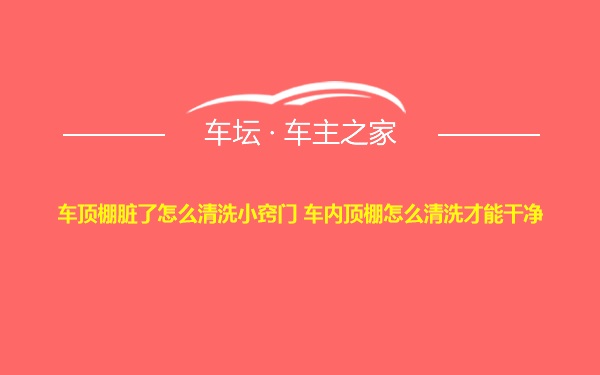 车坛 · 车主之家

车顶棚脏了怎么清洗小窍门 车内顶棚怎么清洗才能干净